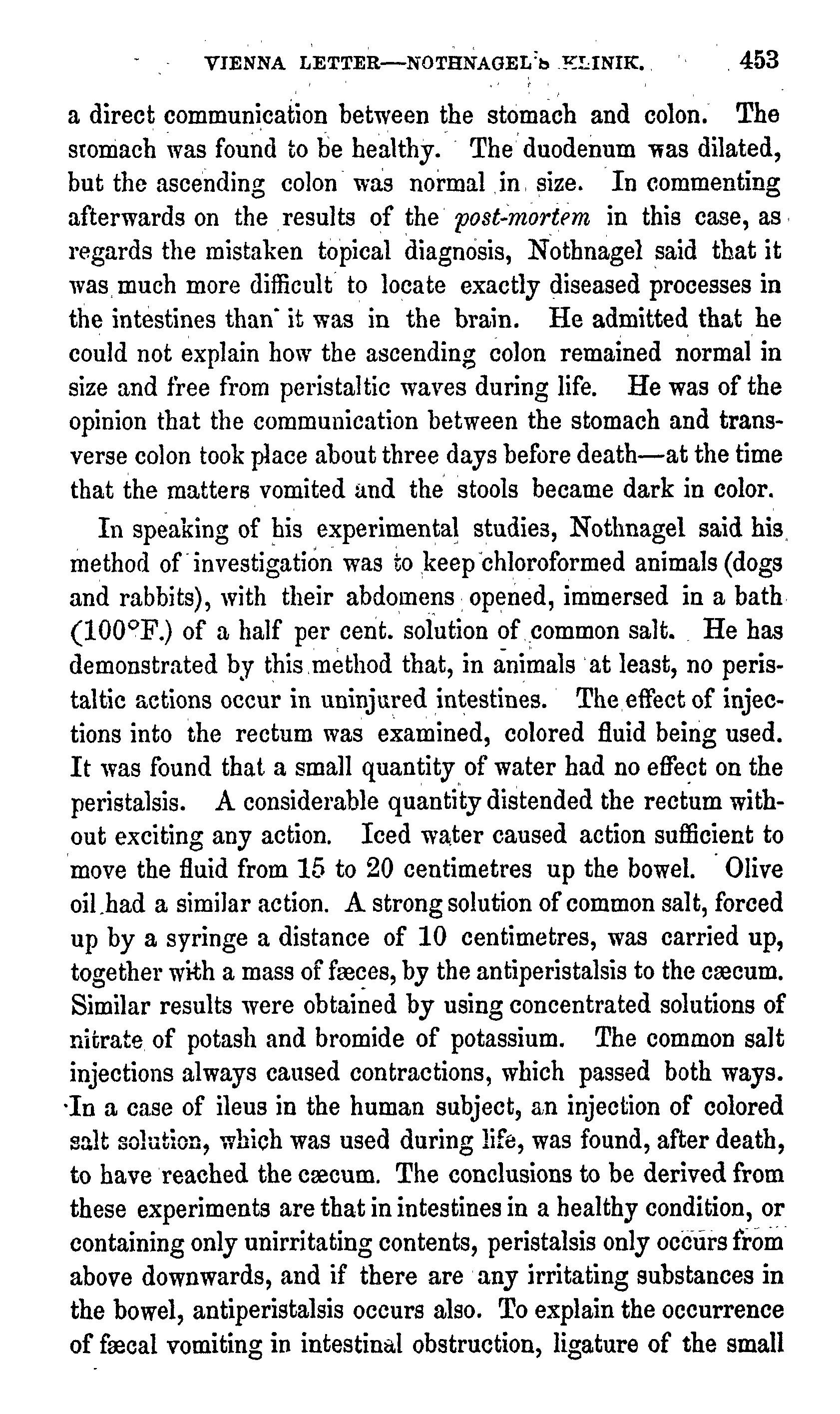 VIENNA LETTER—NOTHNAGEL'S KLINIK. 453

a direct communication between the stomach and colon. The stomach was found to be healthy. The duodenum was dilated, but the ascending colon was normal in size. In commenting afterwards on the results of the post-mortem in this case, as regards the mistaken topical diagnosis, Nothnagel said that it was much more difficult to locate exactly diseased processes in the intestines than it was in the brain. He admitted that he could not explain how the ascending colon remained normal in size and free from peristaltic waves during life. He was of the opinion that the communication between the stomach and transverse colon took place about three days before death—at the time that the matters vomited and the stools became dark in color.

In speaking of his experimental studies, Nothnagel said his method of investigation was to keep chloroformed animals (dogs and rabbits), with their abdomens opened, immersed in a bath (100°F.) of a half per cent. solution of common salt. He has demonstrated by this method that, in animals at least, no peristaltic actions occur in uninjured intestines. The effect of injections into the rectum was examined, colored fluid being used. It was found that a small quantity of water had no effect on the peristalsis. A considerable quantity distended the rectum without exciting any action. Iced water caused action sufficient to move the fluid from 15 to 20 centimetres up the bowel. Olive oil had a similar action. A strong solution of common salt, forced up by a syringe a distance of 10 centimetres, was carried up, together with a mass of fæces, by the antiperistalsis to the cæcum. Similar results were obtained by using concentrated solutions of nitrate of potash and bromide of potassium. The common salt injections always caused contractions, which passed both ways. In a case of ileus in the human subject, an injection of colored salt solution, which was used during life, was found, after death, to have reached the cæcum. The conclusions to be derived from these experiments are that in intestines in a healthy condition, or containing only unirritating contents, peristalsis only occurs from above downwards, and if there are any irritating substances in the bowel, antiperistalsis occurs also. To explain the occurrence of fæcal vomiting in intestinal obstruction, ligature of the small